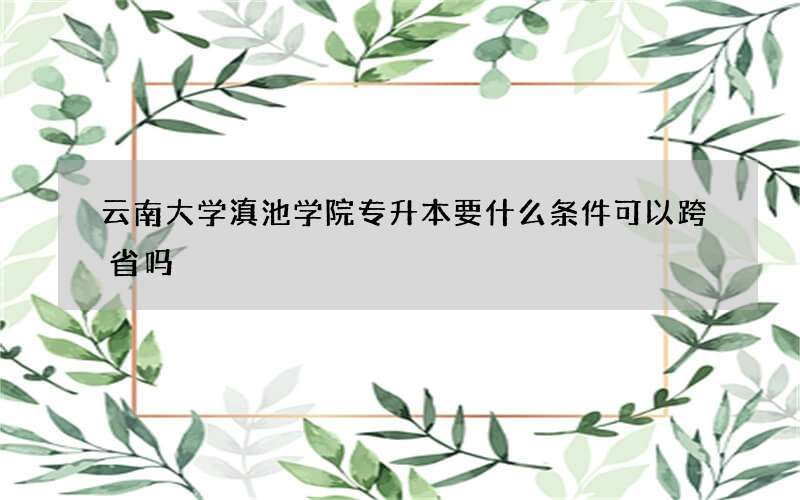 云南大学滇池学院专升本要什么条件可以跨省吗